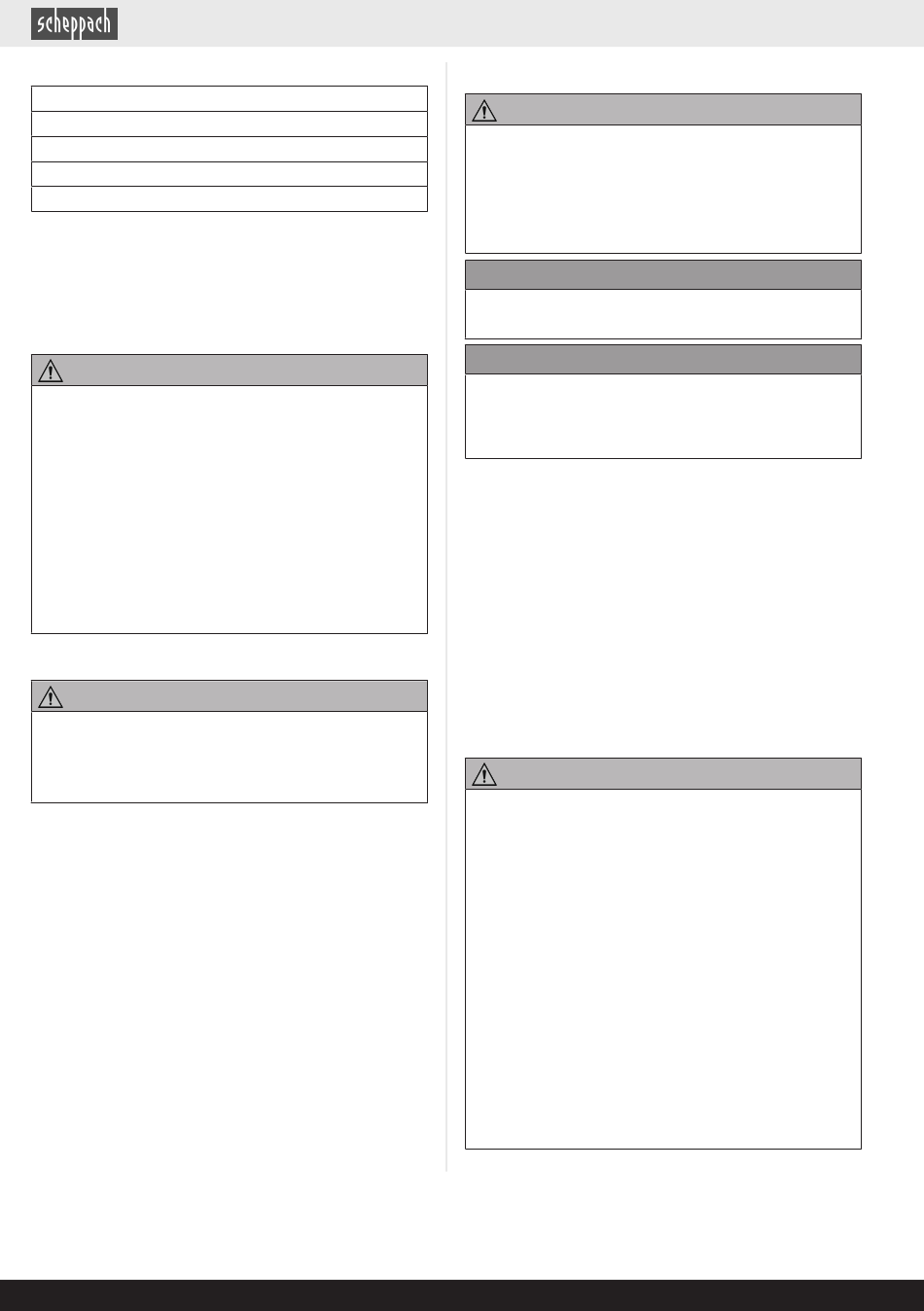 scheppach